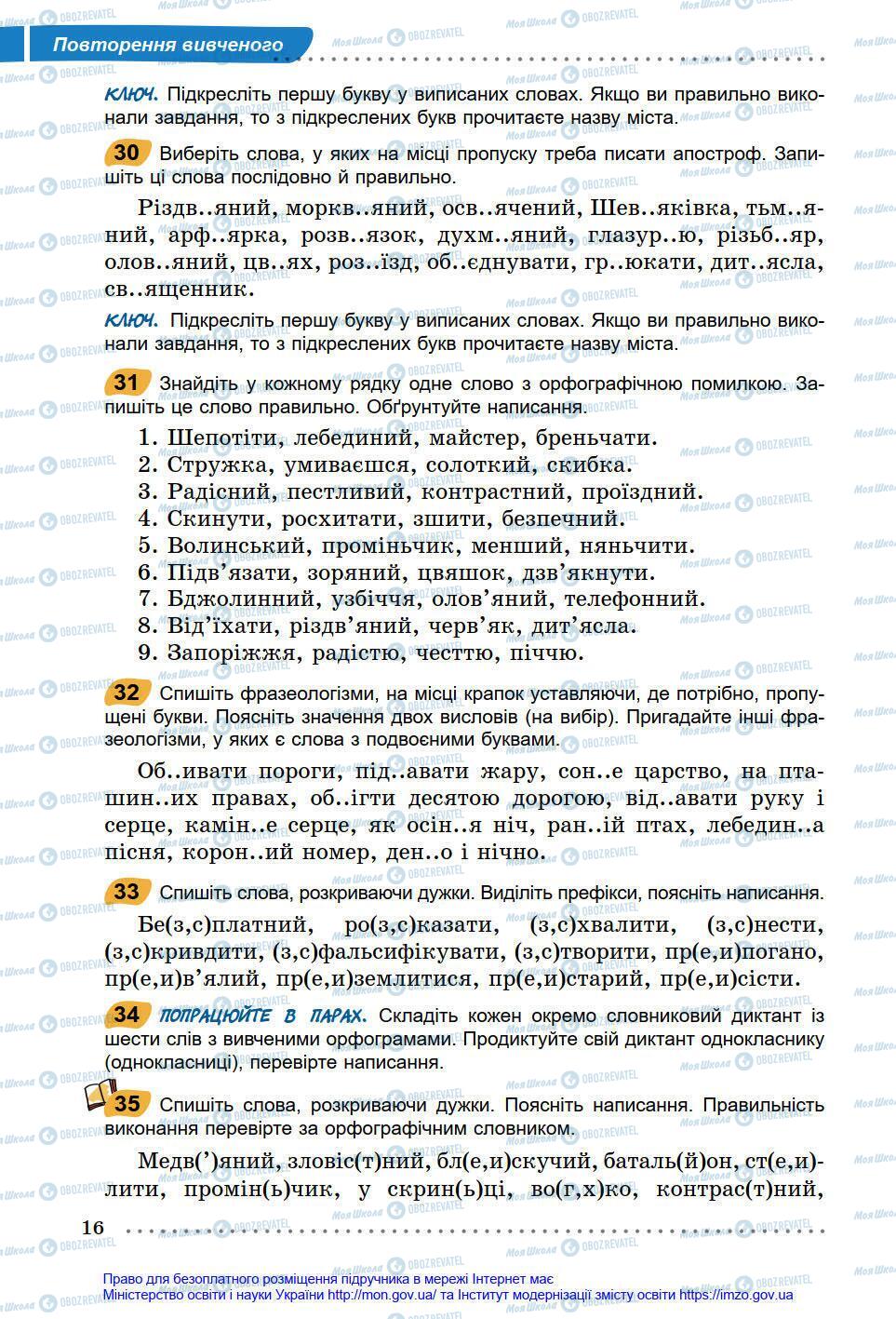 Повторення вивченого

КЛЮЧ. Підкресліть першу букву у виписаних словах. Якщо ви правильно виконали завдання, то з підкреслених букв прочитаєте назву міста.

30 Виберіть слова, у яких на місці пропуску треба писати апостроф. Запишіть ці слова послідовно й правильно.

Різдв..яний, моркв..яний, осв..ячений, Шев..яківка, тьм..яний, арф..ярка, розв..язок, духм..яний, глазур..ю, різьб..яр, олов..яний, цв..ях, роз..їзд, об..єднувати, гр..юкати, дит..ясла, св..ященник.

КЛЮЧ. Підкресліть першу букву у виписаних словах. Якщо ви правильно виконали завдання, то з підкреслених букв прочитаєте назву міста.

31 Знайдіть у кожному рядку одне слово з орфографічною помилкою. Запишіть це слово правильно. Обґрунтуйте написання.

1. Шепотіти, лебединий, майстер, бреньчати.
2. Стружка, умиваєшся, солоткий, скибка.
3. Радісний, пестливий, контрастний, проїздний.
4. Скинути, росхитати, зшити, безпечний.
5. Волинський, проміньчик, менший, няньчити.
6. Підв'язати, зоряний, цвяшок, дзв'якнути.
7. Бджолинний, узбіччя, олов'яний, телефонний.
8. Від'їхати, різдв'яний, черв'як, дит'ясла.
9. Запоріжжя, радістю, честтю, піччю.

32 Спишіть фразеологізми, на місці крапок уставляючи, де потрібно, пропущені букви. Поясніть значення двох висловів (на вибір). Пригадайте інші фразеологізми, у яких є слова з подвоєними буквами.

Об..ивати пороги, під..авати жару, сон..е царство, на пташин..их правах, об..ігти десятою дорогою, від..авати руку і серце, камін..е серце, як осін..я ніч, ран..ій птах, лебедин..а пісня, корон..ий номер, ден..о і нічно.

33 Спишіть слова, розкриваючи дужки. Виділіть префікси, поясніть написання.

Бе(з,с)платний, ро(з,с)казати, (з,с)хвалити, (з,с)нести, (з,с)кривдити, (з,с)фальсифікувати, (з,с)творити, пр(е,и)погано, пр(е,и)в'ялий, пр(е,и)землитися, пр(е,и)старий, пр(е,и)сісти.

34 ПОПРАЦЮЙТЕ В ПАРАХ. Складіть кожен окремо словниковий диктант із шести слів з вивченими орфограмами. Продиктуйте свій диктант однокласнику (однокласниці), перевірте написання.

35 Спишіть слова, розкриваючи дужки. Поясніть написання. Правильність виконання перевірте за орфографічним словником.

Медв(')яний, зловіс(т)ний, бл(е,и)скучий, баталь(й)он, ст(е,и)лити, промін(ь)чик, у скрин(ь)ці, во(г,х)ко, контрас(т)ний,

16

Право для безоплатного розміщення підручника в мережі Інтернет має Міністерство освіти і науки України http://mon.gov.ua/ та Інститут модернізації змісту освіти https://imzo.gov.ua